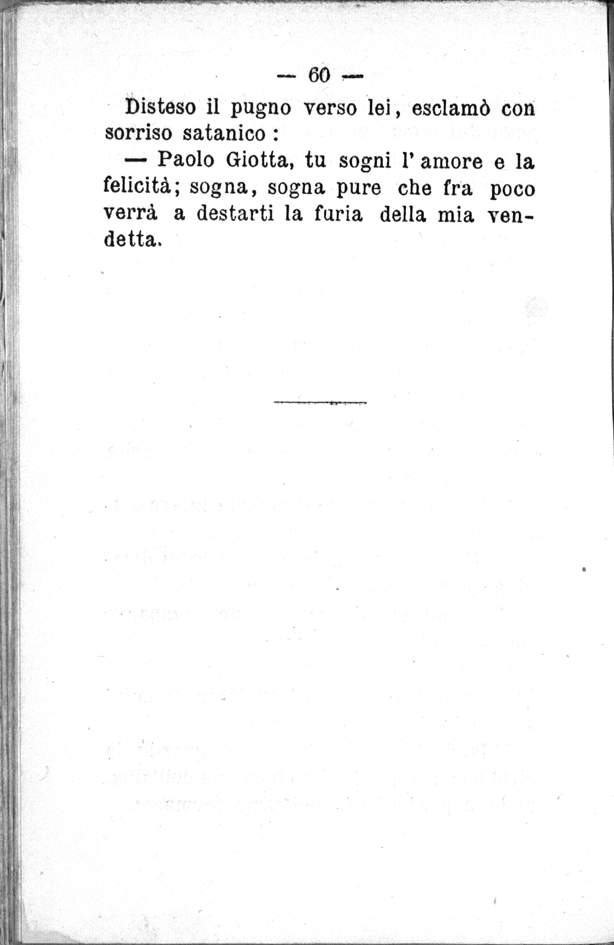 — 60 —

Disteso il pugno verso lei, esclamò con sorriso satanico :

— Paolo Giotta, tu sogni l'amore e la felicità; sogna, sogna pure che fra poco verrà a destarti la furia della mia vendetta.